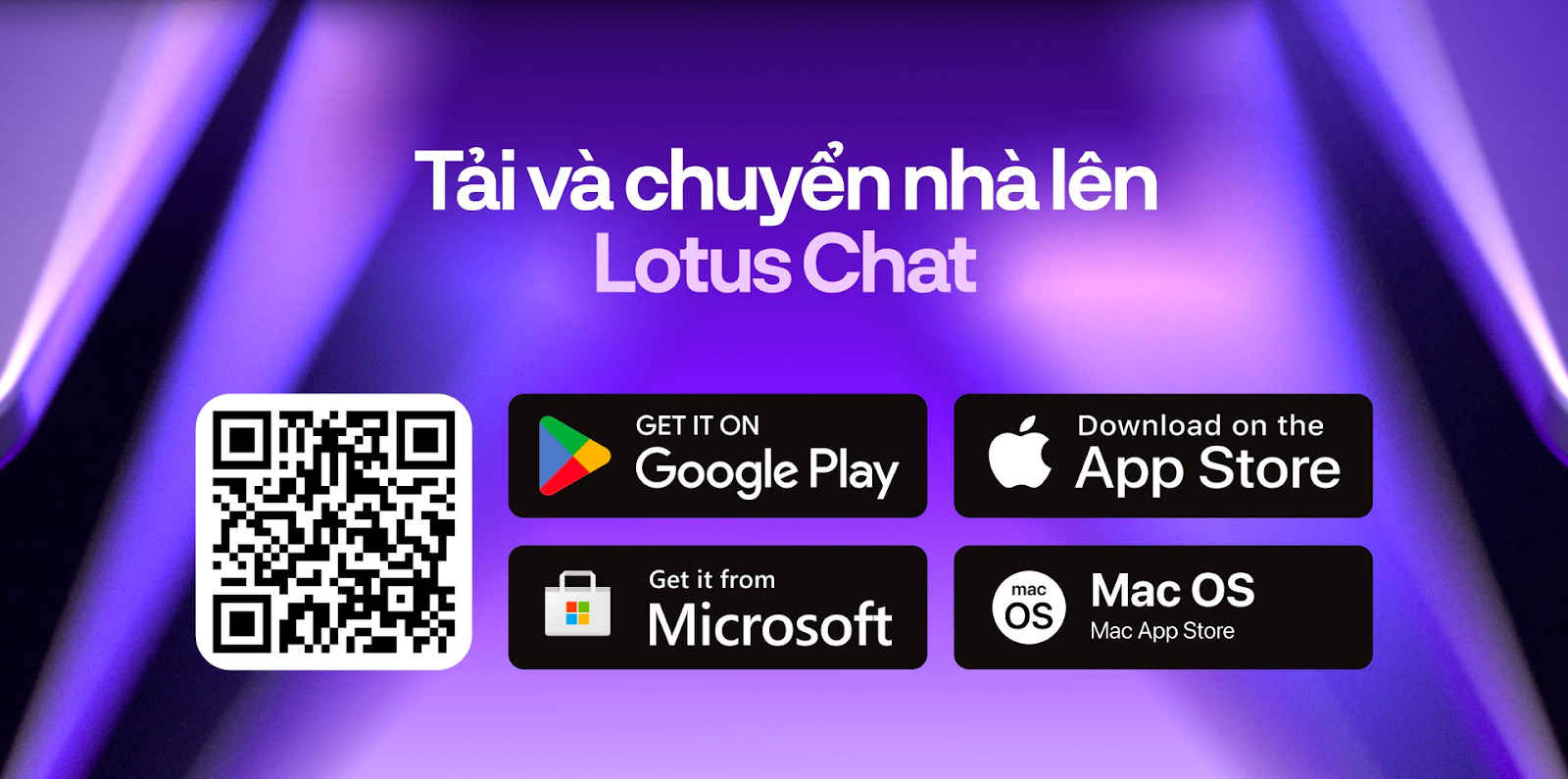 Tải và chuyển nhà lên
Lotus Chat

GET IT ON
Google Play

Download on the
App Store

Get it from
Microsoft

mac
OS

Mac OS
Mac App Store